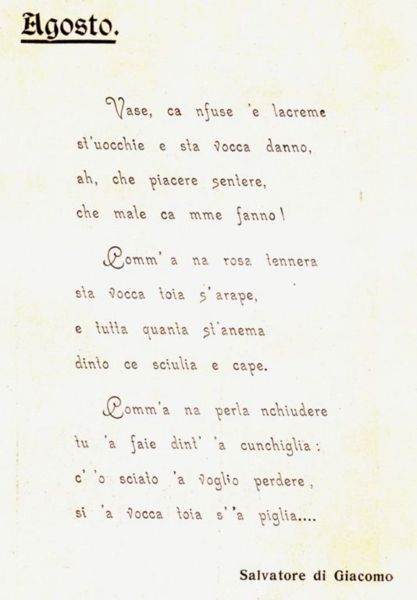 Agosto.

Vase, ca nfuse 'e lacreme
st'uocchie e sta vocca danno,
ah, che piacere sentere,
che male ca mme fanno!

Comm' a na rosa tennera
sta vocca toia s'arape,
e tutta quanta st'anema
dinto ce sciulia e cape.

Comm'a na perla nchiudere
tu 'a faie dint' 'a cunchiglia:
c' 'o sciato 'a voglio perdere,
si 'a vocca toia s' 'a piglia....

Salvatore di Giacomo